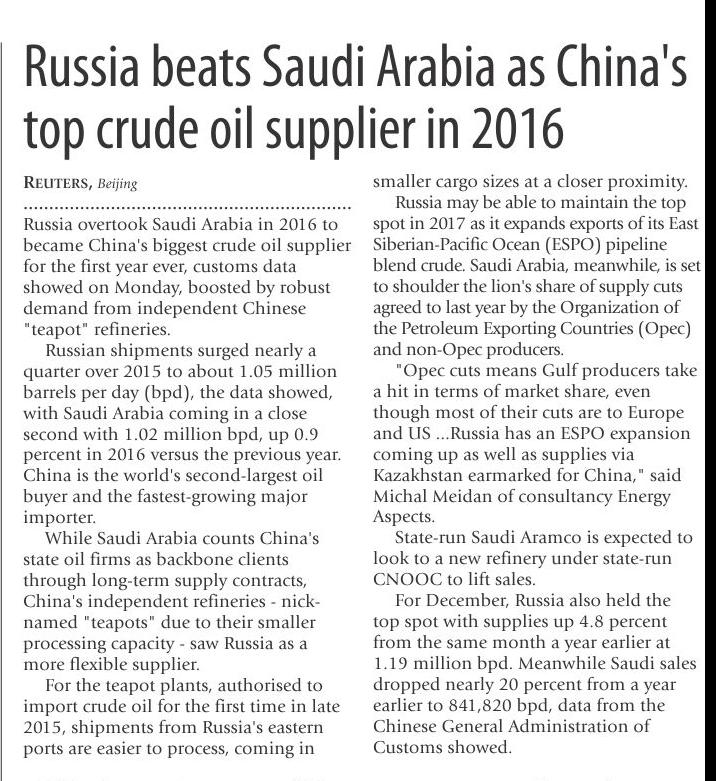 Russia beats Saudi Arabia as China's top crude oil supplier in 2016

REUTERS, Beijing

Russia overtook Saudi Arabia in 2016 to became China's biggest crude oil supplier for the first year ever, customs data showed on Monday, boosted by robust demand from independent Chinese "teapot" refineries.

Russian shipments surged nearly a quarter over 2015 to about 1.05 million barrels per day (bpd), the data showed, with Saudi Arabia coming in a close second with 1.02 million bpd, up 0.9 percent in 2016 versus the previous year. China is the world's second-largest oil buyer and the fastest-growing major importer.

While Saudi Arabia counts China's state oil firms as backbone clients through long-term supply contracts, China's independent refineries - nicknamed "teapots" due to their smaller processing capacity - saw Russia as a more flexible supplier.

For the teapot plants, authorised to import crude oil for the first time in late 2015, shipments from Russia's eastern ports are easier to process, coming in smaller cargo sizes at a closer proximity.

Russia may be able to maintain the top spot in 2017 as it expands exports of its East Siberian-Pacific Ocean (ESPO) pipeline blend crude. Saudi Arabia, meanwhile, is set to shoulder the lion's share of supply cuts agreed to last year by the Organization of the Petroleum Exporting Countries (Opec) and non-Opec producers.

"Opec cuts means Gulf producers take a hit in terms of market share, even though most of their cuts are to Europe and US ...Russia has an ESPO expansion coming up as well as supplies via Kazakhstan earmarked for China," said Michal Meidan of consultancy Energy Aspects.

State-run Saudi Aramco is expected to look to a new refinery under state-run CNOOC to lift sales.

For December, Russia also held the top spot with supplies up 4.8 percent from the same month a year earlier at 1.19 million bpd. Meanwhile Saudi sales dropped nearly 20 percent from a year earlier to 841,820 bpd, data from the Chinese General Administration of Customs showed.